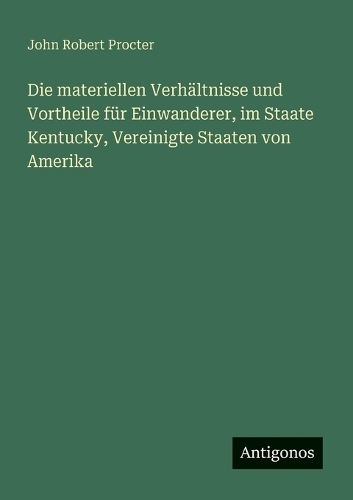 John Robert Procter

Die materiellen Verhältnisse und Vortheile für Einwanderer, im Staate Kentucky, Vereinigte Staaten von Amerika

Antigonos